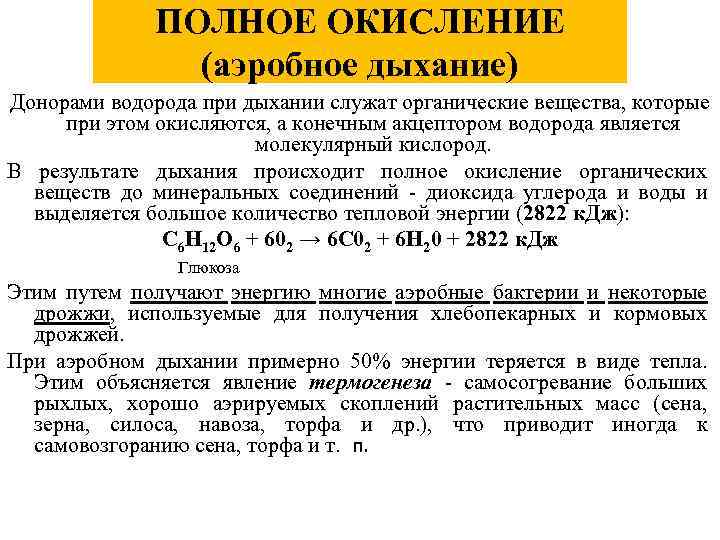 ПОЛНОЕ ОКИСЛЕНИЕ
(аэробное дыхание)

Донорами водорода при дыхании служат органические вещества, которые при этом окисляются, а конечным акцептором водорода является молекулярный кислород.

В результате дыхания происходит полное окисление органических веществ до минеральных соединений - диоксида углерода и воды и выделяется большое количество тепловой энергии (2822 кДж):

$C_6H_{12}O_6 + 60_2 \rightarrow 6C0_2 + 6H_20 + 2822$ кДж
Глюкоза

Этим путем получают энергию многие аэробные бактерии и некоторые дрожжи, используемые для получения хлебопекарных и кормовых дрожжей.

При аэробном дыхании примерно 50% энергии теряется в виде тепла. Этим объясняется явление термогенеза - самосогревание больших рыхлых, хорошо аэрируемых скоплений растительных масс (сена, зерна, силоса, навоза, торфа и др.), что приводит иногда к самовозгоранию сена, торфа и т. п.